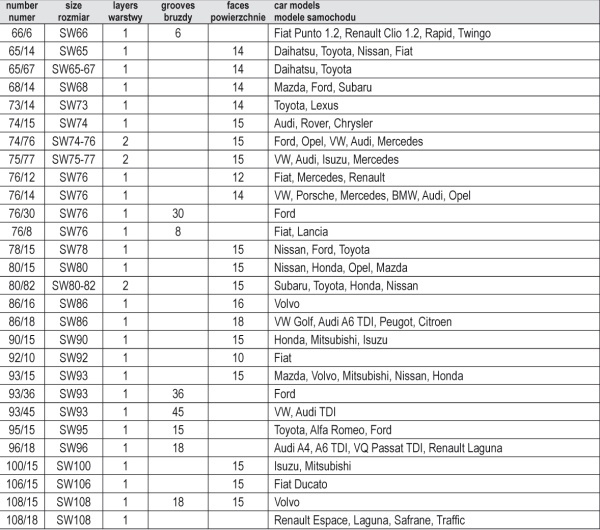 | number numer | size rozmiar | layers warstwy | grooves bruzdy | faces powierzchnie | car models modele samochodu |
|---|---|---|---|---|---|
| 66/6 | SW66 | 1 | 6 | | Fiat Punto 1.2, Renault Clio 1.2, Rapid, Twingo |
| 65/14 | SW65 | 1 | | 14 | Daihatsu, Toyota, Nissan, Fiat |
| 65/67 | SW65-67 | 1 | | 14 | Daihatsu, Toyota |
| 68/14 | SW68 | 1 | | 14 | Mazda, Ford, Subaru |
| 73/14 | SW73 | 1 | | 14 | Toyota, Lexus |
| 74/15 | SW74 | 1 | | 15 | Audi, Rover, Chrysler |
| 74/76 | SW74-76 | 2 | | 15 | Ford, Opel, VW, Audi, Mercedes |
| 75/77 | SW75-77 | 2 | | 15 | VW, Audi, Isuzu, Mercedes |
| 76/12 | SW76 | 1 | | 12 | Fiat, Mercedes, Renault |
| 76/14 | SW76 | 1 | | 14 | VW, Porsche, Mercedes, BMW, Audi, Opel |
| 76/30 | SW76 | 1 | 30 | | Ford |
| 76/8 | SW76 | 1 | 8 | | Fiat, Lancia |
| 78/15 | SW78 | 1 | | 15 | Nissan, Ford, Toyota |
| 80/15 | SW80 | 1 | | 15 | Nissan, Honda, Opel, Mazda |
| 80/82 | SW80-82 | 2 | | 15 | Subaru, Toyota, Honda, Nissan |
| 86/16 | SW86 | 1 | | 16 | Volvo |
| 86/18 | SW86 | 1 | | 18 | VW Golf, Audi A6 TDI, Peugot, Citroen |
| 90/15 | SW90 | 1 | | 15 | Honda, Mitsubishi, Isuzu |
| 92/10 | SW92 | 1 | | 10 | Fiat |
| 93/15 | SW93 | 1 | | 15 | Mazda, Volvo, Mitsubishi, Nissan, Honda |
| 93/36 | SW93 | 1 | 36 | | Ford |
| 93/45 | SW93 | 1 | 45 | | VW, Audi TDI |
| 95/15 | SW95 | 1 | 15 | | Toyota, Alfa Romeo, Ford |
| 96/18 | SW96 | 1 | 18 | | Audi A4, A6 TDI, VQ Passat TDI, Renault Laguna |
| 100/15 | SW100 | 1 | | 15 | Isuzu, Mitsubishi |
| 106/15 | SW106 | 1 | | 15 | Fiat Ducato |
| 108/15 | SW108 | 1 | 18 | 15 | Volvo |
| 108/18 | SW108 | 1 | | | Renault Espace, Laguna, Safrane, Traffic |